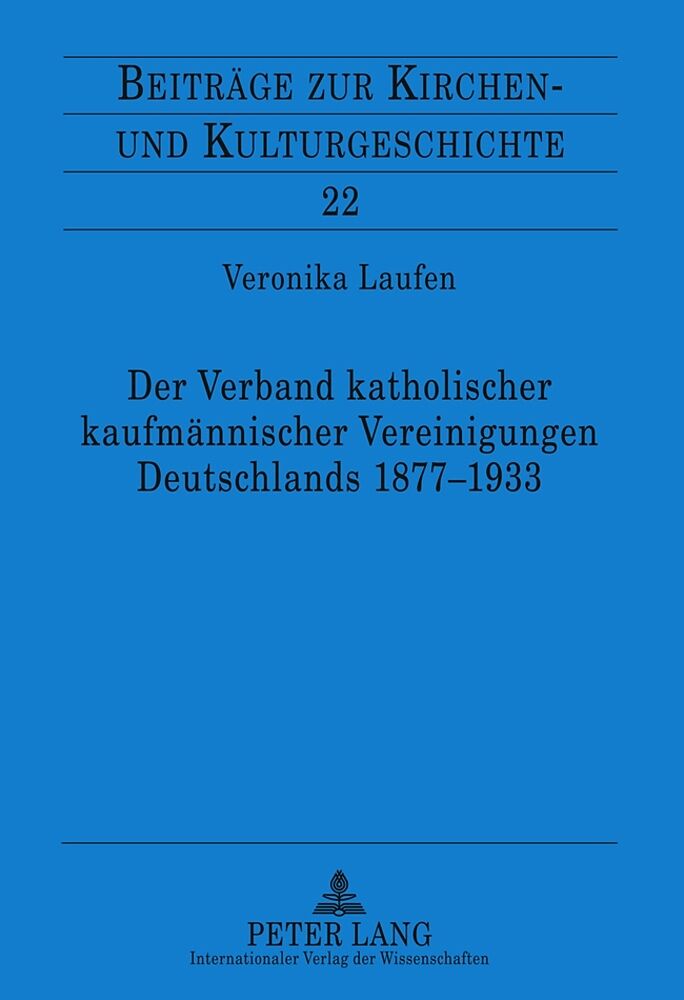 BEITRÄGE ZUR KIRCHEN-
UND KULTURGESCHICHTE

22

Veronika Laufen

Der Verband katholischer kaufmännischer Vereinigungen Deutschlands 1877–1933

PETER LANG
Internationaler Verlag der Wissenschaften